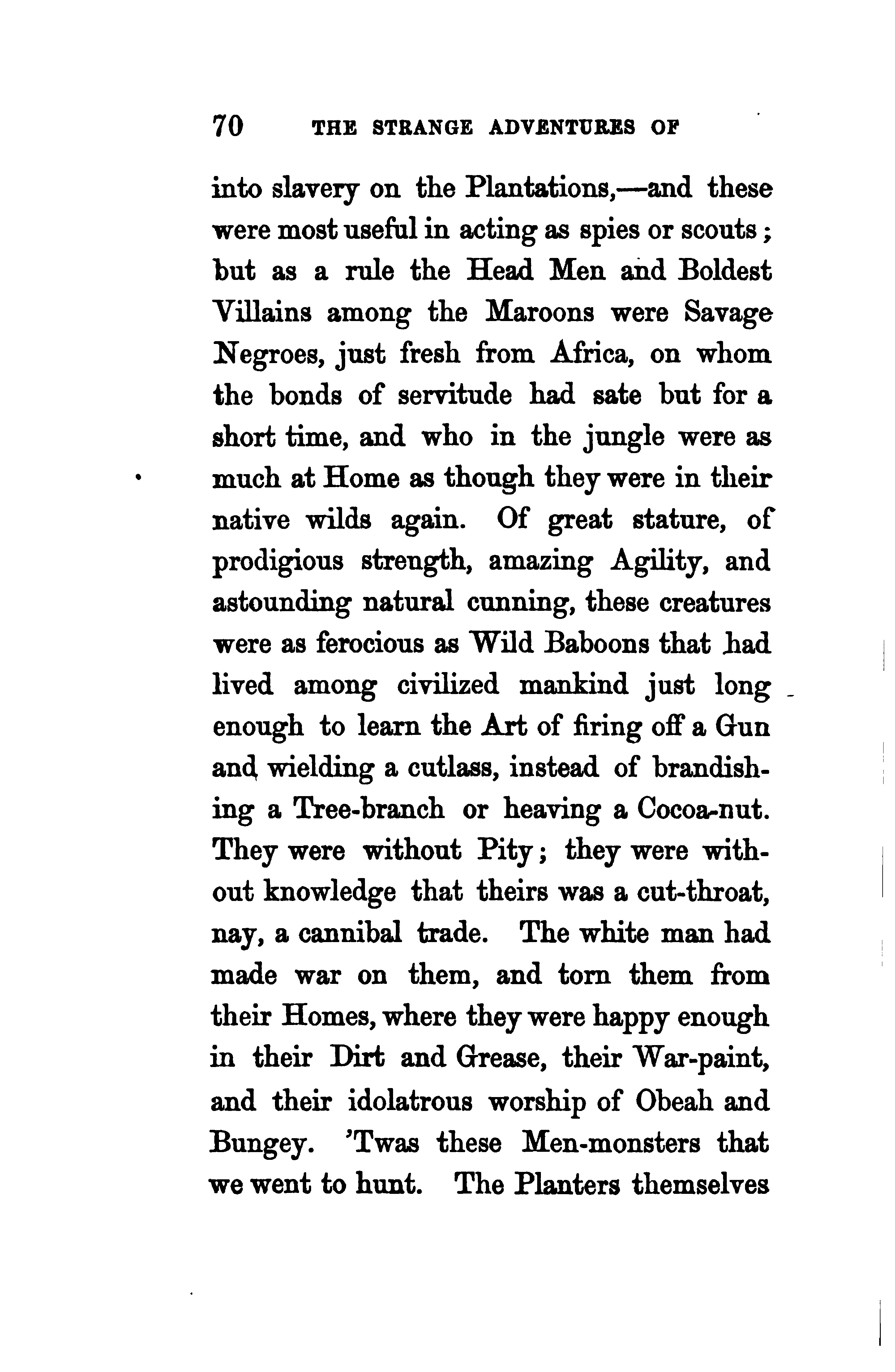 70 THE STRANGE ADVENTURES OF

into slavery on the Plantations,—and these were most useful in acting as spies or scouts; but as a rule the Head Men and Boldest Villains among the Maroons were Savage Negroes, just fresh from Africa, on whom the bonds of servitude had sate but for a short time, and who in the jungle were as much at Home as though they were in their native wilds again. Of great stature, of prodigious strength, amazing Agility, and astounding natural cunning, these creatures were as ferocious as Wild Baboons that had lived among civilized mankind just long enough to learn the Art of firing off a Gun and wielding a cutlass, instead of brandishing a Tree-branch or heaving a Cocoa-nut. They were without Pity; they were without knowledge that theirs was a cut-throat, nay, a cannibal trade. The white man had made war on them, and torn them from their Homes, where they were happy enough in their Dirt and Grease, their War-paint, and their idolatrous worship of Obeah and Bungey. 'Twas these Men-monsters that we went to hunt. The Planters themselves